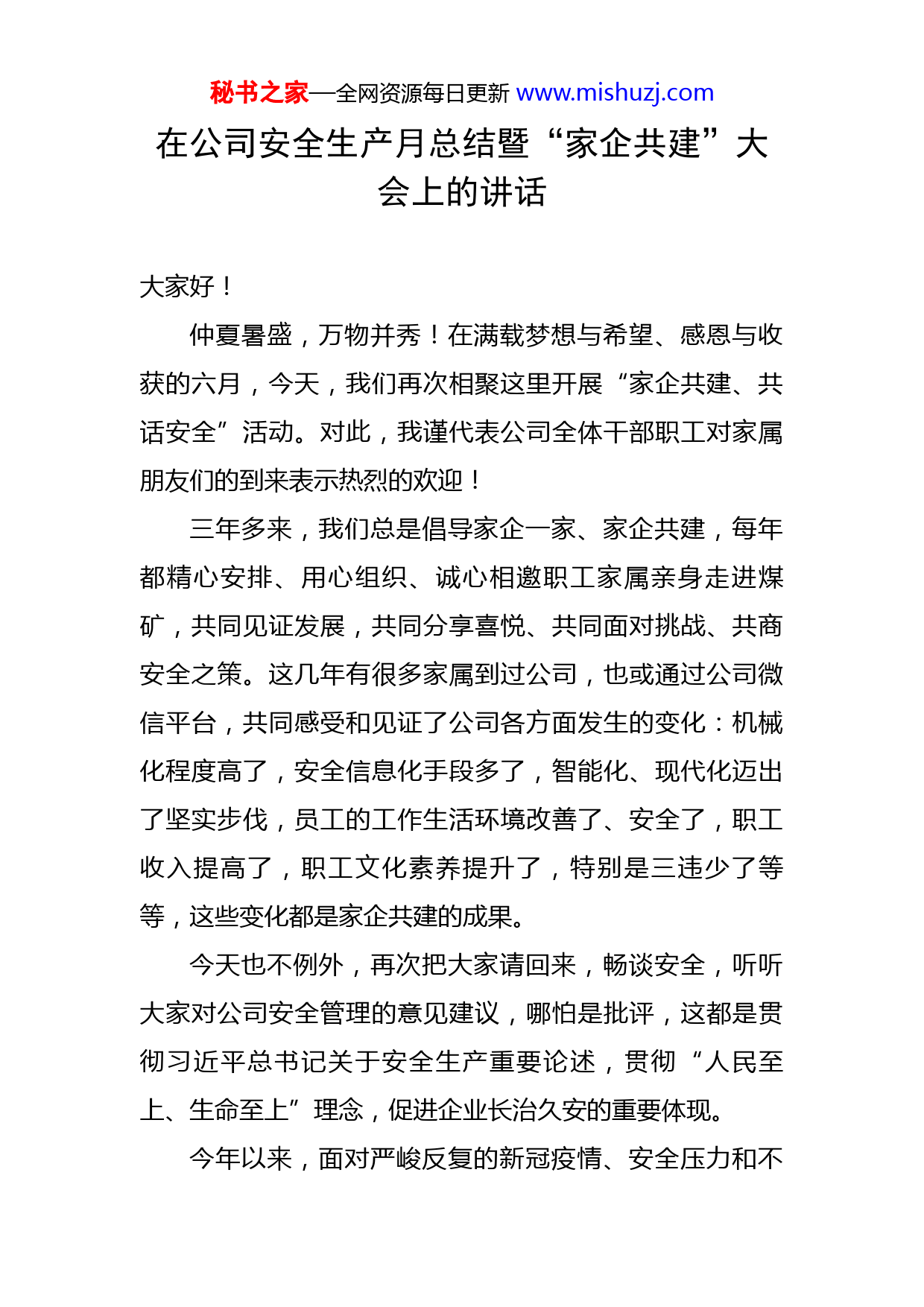 秘书之家—全网资源每日更新 www.mishuzj.com

在公司安全生产月总结暨“家企共建”大会上的讲话

大家好！

仲夏暑盛，万物并秀！在满载梦想与希望、感恩与收获的六月，今天，我们再次相聚这里开展“家企共建、共话安全”活动。对此，我谨代表公司全体干部职工对家属朋友们的到来表示热烈的欢迎！

三年多来，我们总是倡导家企一家、家企共建，每年都精心安排、用心组织、诚心相邀职工家属亲身走进煤矿，共同见证发展，共同分享喜悦、共同面对挑战、共商安全之策。这几年有很多家属到过公司，也或通过公司微信平台，共同感受和见证了公司各方面发生的变化：机械化程度高了，安全信息化手段多了，智能化、现代化迈出了坚实步伐，员工的工作生活环境改善了、安全了，职工收入提高了，职工文化素养提升了，特别是三违少了等等，这些变化都是家企共建的成果。

今天也不例外，再次把大家请回来，畅谈安全，听听大家对公司安全管理的意见建议，哪怕是批评，这都是贯彻习近平总书记关于安全生产重要论述，贯彻“人民至上、生命至上”理念，促进企业长治久安的重要体现。

今年以来，面对严峻反复的新冠疫情、安全压力和不